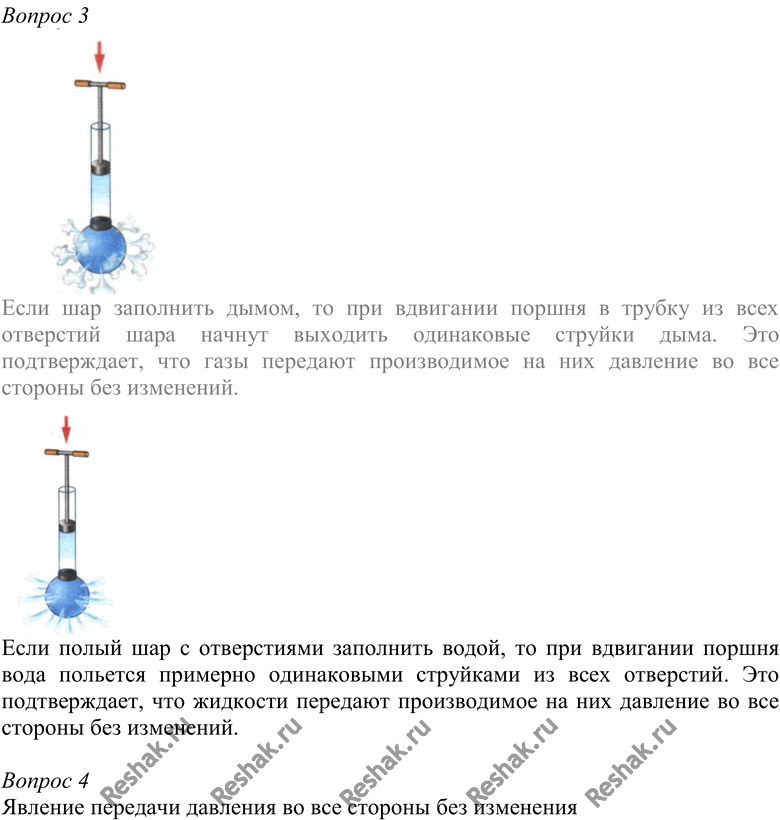 Вопрос 3

Если шар заполнить дымом, то при вдвигании поршня в трубку из всех отверстий шара начнут выходить одинаковые струйки дыма. Это подтверждает, что газы передают производимое на них давление во все стороны без изменений.

Если полый шар с отверстиями заполнить водой, то при вдвигании поршня вода польется примерно одинаковыми струйками из всех отверстий. Это подтверждает, что жидкости передают производимое на них давление во все стороны без изменений.

Вопрос 4
Явление передачи давления во все стороны без изменения

Reshak.ru